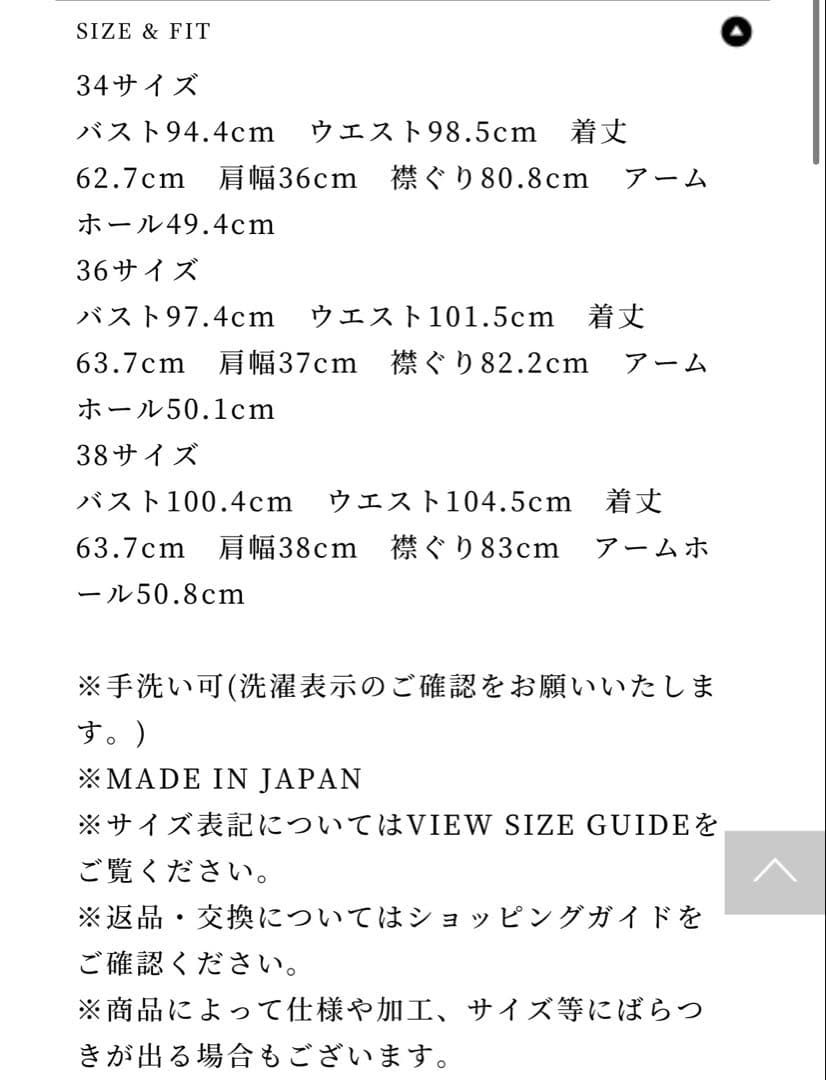 SIZE & FIT

34サイズ
バスト94.4cm　ウエスト98.5cm　着丈62.7cm　肩幅36cm　襟ぐり80.8cm　アームホール49.4cm
36サイズ
バスト97.4cm　ウエスト101.5cm　着丈63.7cm　肩幅37cm　襟ぐり82.2cm　アームホール50.1cm
38サイズ
バスト100.4cm　ウエスト104.5cm　着丈63.7cm　肩幅38cm　襟ぐり83cm　アームホール50.8cm

※手洗い可(洗濯表示のご確認をお願いいたします。)
※MADE IN JAPAN
※サイズ表記についてはVIEW SIZE GUIDEをご覧ください。
※返品・交換についてはショッピングガイドをご確認ください。
※商品によって仕様や加工、サイズ等にばらつきが出る場合もございます。